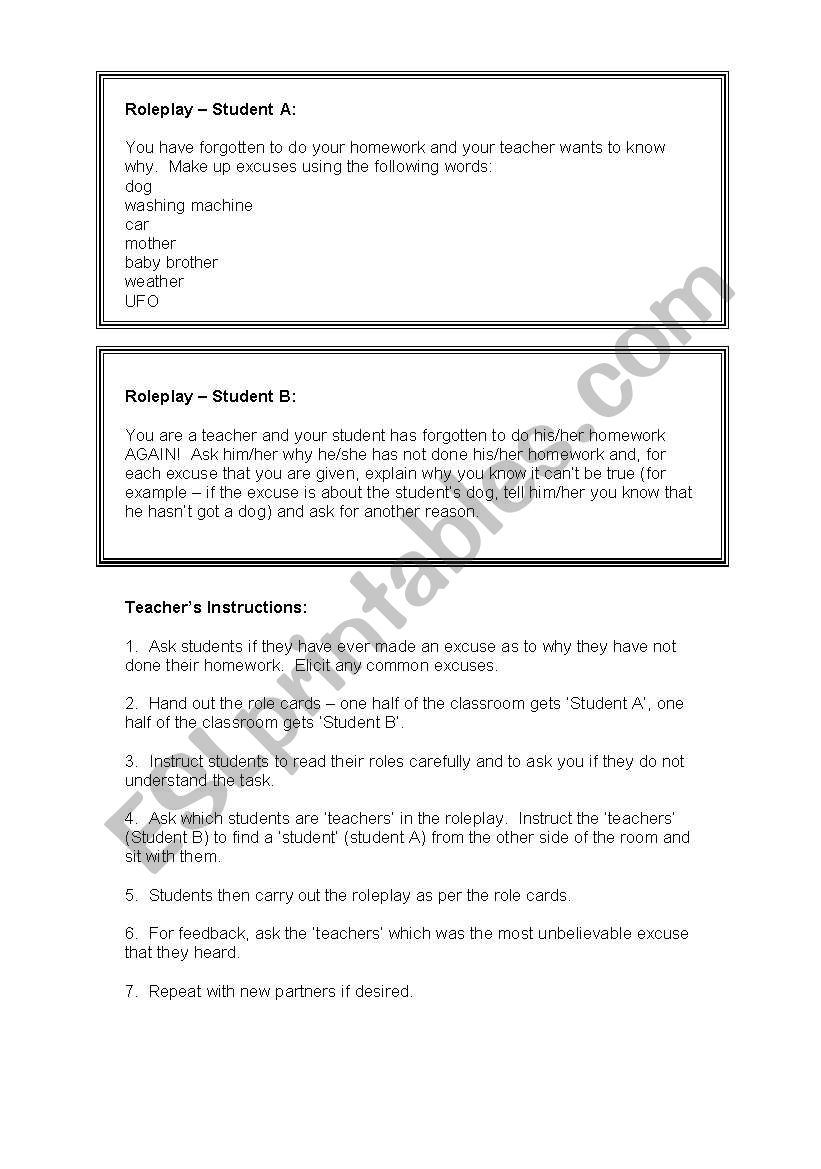 Roleplay – Student A:

You have forgotten to do your homework and your teacher wants to know why. Make up excuses using the following words:
dog
washing machine
car
mother
baby brother
weather
UFO

Roleplay – Student B:

You are a teacher and your student has forgotten to do his/her homework AGAIN! Ask him/her why he/she has not done his/her homework and, for each excuse that you are given, explain why you know it can't be true (for example – if the excuse is about the student's dog, tell him/her you know that he hasn't got a dog) and ask for another reason.

Teacher's Instructions:

1. Ask students if they have ever made an excuse as to why they have not done their homework. Elicit any common excuses.

2. Hand out the role cards – one half of the classroom gets 'Student A', one half of the classroom gets 'Student B'.

3. Instruct students to read their roles carefully and to ask you if they do not understand the task.

4. Ask which students are 'teachers' in the roleplay. Instruct the 'teachers' (Student B) to find a 'student' (student A) from the other side of the room and sit with them.

5. Students then carry out the roleplay as per the role cards.

6. For feedback, ask the 'teachers' which was the most unbelievable excuse that they heard.

7. Repeat with new partners if desired.

ESLprintables.com